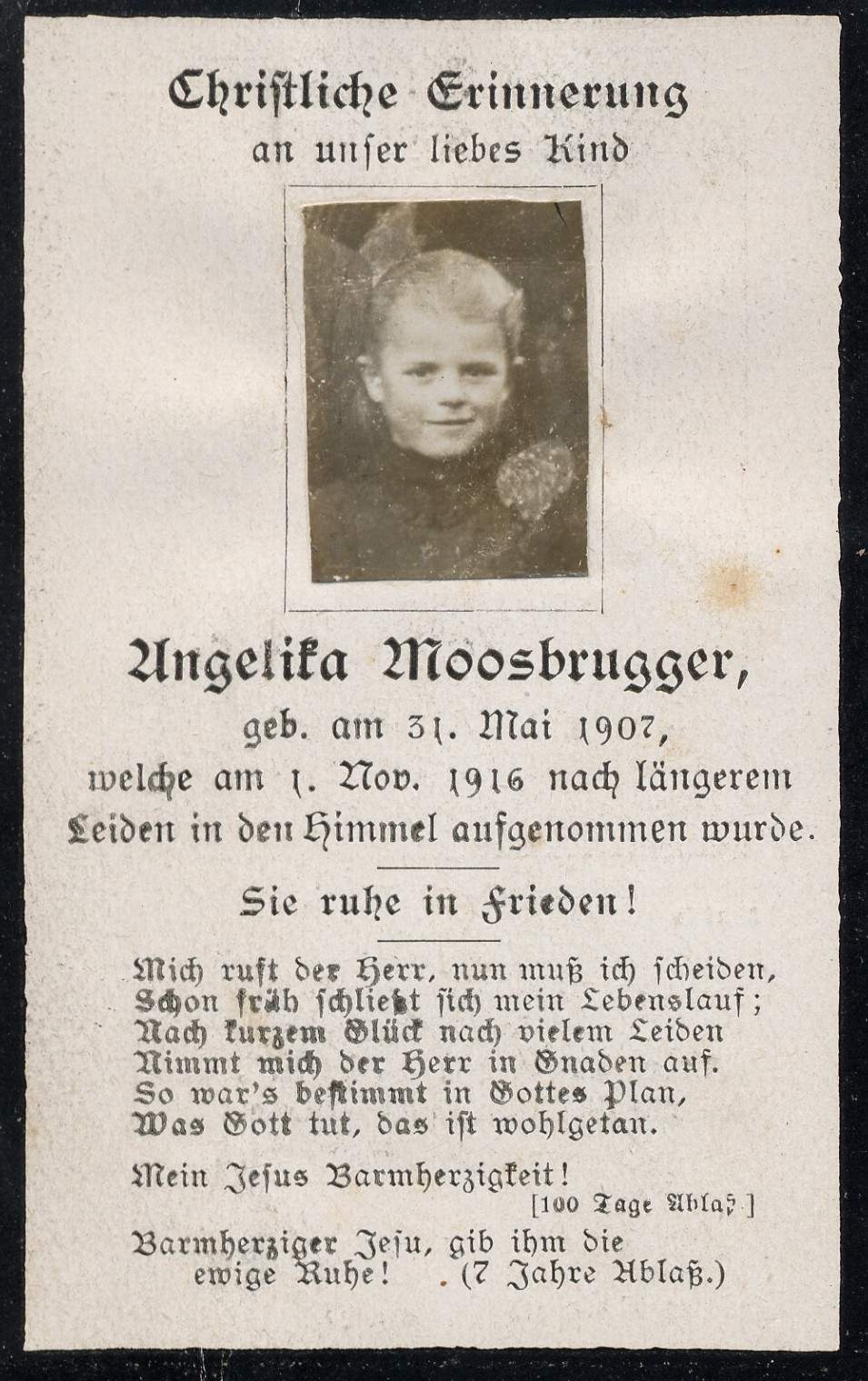 Christliche Erinnerung
an unser liebes Kind

Angelika Moosbrugger,
geb. am 31. Mai 1907,
welche am 1. Nov. 1916 nach längerem Leiden in den Himmel aufgenommen wurde.

Sie ruhe in Frieden!

Mich ruft der Herr, nun muß ich scheiden,
Schon früh schließt sich mein Lebenslauf;
Nach kurzem Glück nach vielem Leiden
Nimmt mich der Herr in Gnaden auf.
So war's bestimmt in Gottes Plan,
Was Gott tut, das ist wohlgetan.

Mein Jesus Barmherzigkeit!
[100 Tage Ablaß.]

Barmherziger Jesu, gib ihm die ewige Ruhe! (7 Jahre Ablaß.)